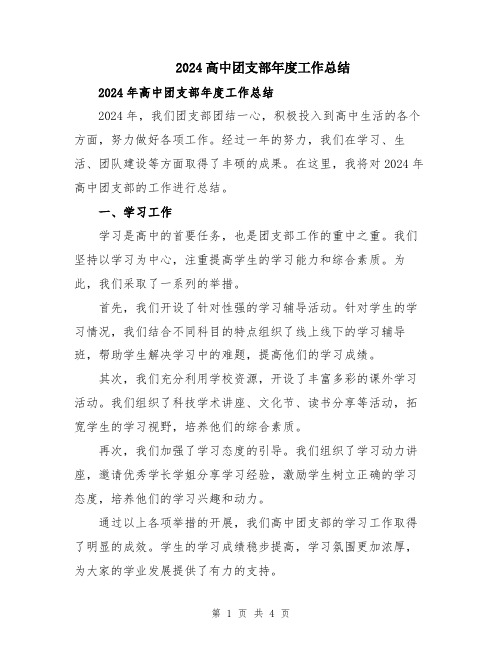 2024高中团支部年度工作总结

2024年高中团支部年度工作总结

2024年，我们团支部团结一心，积极投入到高中生活的各个方面，努力做好各项工作。经过一年的努力，我们在学习、生活、团队建设等方面取得了丰硕的成果。在这里，我将对2024年高中团支部的工作进行总结。

一、学习工作

学习是高中的首要任务，也是团支部工作的重中之重。我们坚持以学习为中心，注重提高学生的学习能力和综合素质。为此，我们采取了一系列的举措。

首先，我们开设了针对性强的学习辅导活动。针对学生的学习情况，我们结合不同科目的特点组织了线上线下的学习辅导班，帮助学生解决学习中的难题，提高他们的学习成绩。

其次，我们充分利用学校资源，开设了丰富多彩的课外学习活动。我们组织了科技学术讲座、文化节、读书分享等活动，拓宽学生的学习视野，培养他们的综合素质。

再次，我们加强了学习态度的引导。我们组织了学习动力讲座，邀请优秀学长学姐分享学习经验，激励学生树立正确的学习态度，培养他们的学习兴趣和动力。

通过以上各项举措的开展，我们高中团支部的学习工作取得了明显的成效。学生的学习成绩稳步提高，学习氛围更加浓厚，为大家的学业发展提供了有力的支持。

第 1 页 共 4 页